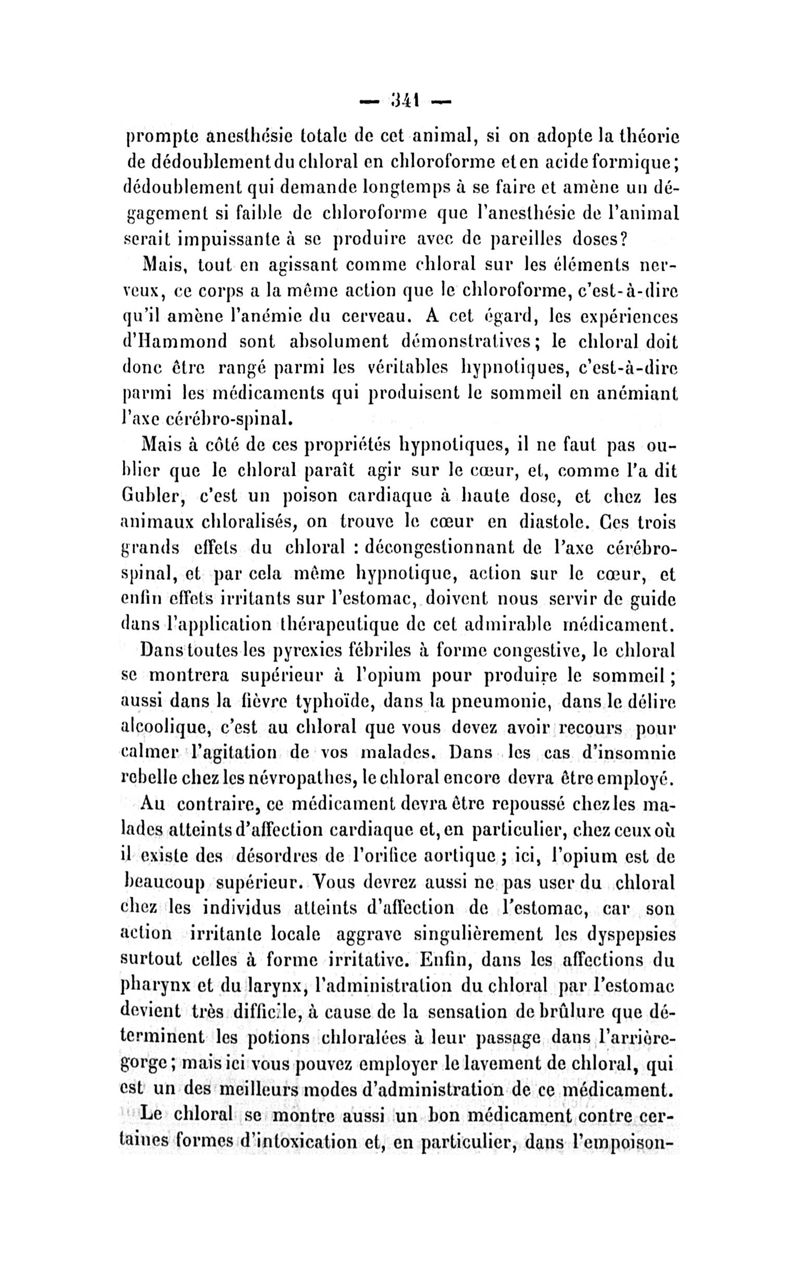 — 341 —

prompte anesthésie totale de cet animal, si on adopte la théorie de dédoublement du chloral en chloroforme et en acide formique; dédoublement qui demande longtemps à se faire et amène un dégagement si faible de chloroforme que l'anesthésie de l'animal serait impuissante à se produire avec de pareilles doses?

Mais, tout en agissant comme chloral sur les éléments nerveux, ce corps a la même action que le chloroforme, c'est-à-dire qu'il amène l'anémie du cerveau. A cet égard, les expériences d'Hammond sont absolument démonstratives; le chloral doit donc être rangé parmi les véritables hypnotiques, c'est-à-dire parmi les médicaments qui produisent le sommeil en anémiant l'axe cérébro-spinal.

Mais à côté de ces propriétés hypnotiques, il ne faut pas oublier que le chloral paraît agir sur le cœur, et, comme l'a dit Gubler, c'est un poison cardiaque à haute dose, et chez les animaux chloralisés, on trouve le cœur en diastole. Ces trois grands effets du chloral : décongestionnant de l'axe cérébro-spinal, et par cela même hypnotique, action sur le cœur, et enfin effets irritants sur l'estomac, doivent nous servir de guide dans l'application thérapeutique de cet admirable médicament.

Dans toutes les pyrexies fébriles à forme congestive, le chloral se montrera supérieur à l'opium pour produire le sommeil; aussi dans la fièvre typhoïde, dans la pneumonie, dans le délire alcoolique, c'est au chloral que vous devez avoir recours pour calmer l'agitation de vos malades. Dans les cas d'insomnie rebelle chez les névropathes, le chloral encore devra être employé.

Au contraire, ce médicament devra être repoussé chez les malades atteints d'affection cardiaque et, en particulier, chez ceux où il existe des désordres de l'orifice aortique; ici, l'opium est de beaucoup supérieur. Vous devrez aussi ne pas user du chloral chez les individus atteints d'affection de l'estomac, car son action irritante locale aggrave singulièrement les dyspepsies surtout celles à forme irritative. Enfin, dans les affections du pharynx et du larynx, l'administration du chloral par l'estomac devient très difficile, à cause de la sensation de brûlure que déterminent les potions chloralées à leur passage dans l'arrière-gorge; mais ici vous pouvez employer le lavement de chloral, qui est un des meilleurs modes d'administration de ce médicament.

Le chloral se montre aussi un bon médicament contre certaines formes d'intoxication et, en particulier, dans l'empoison-